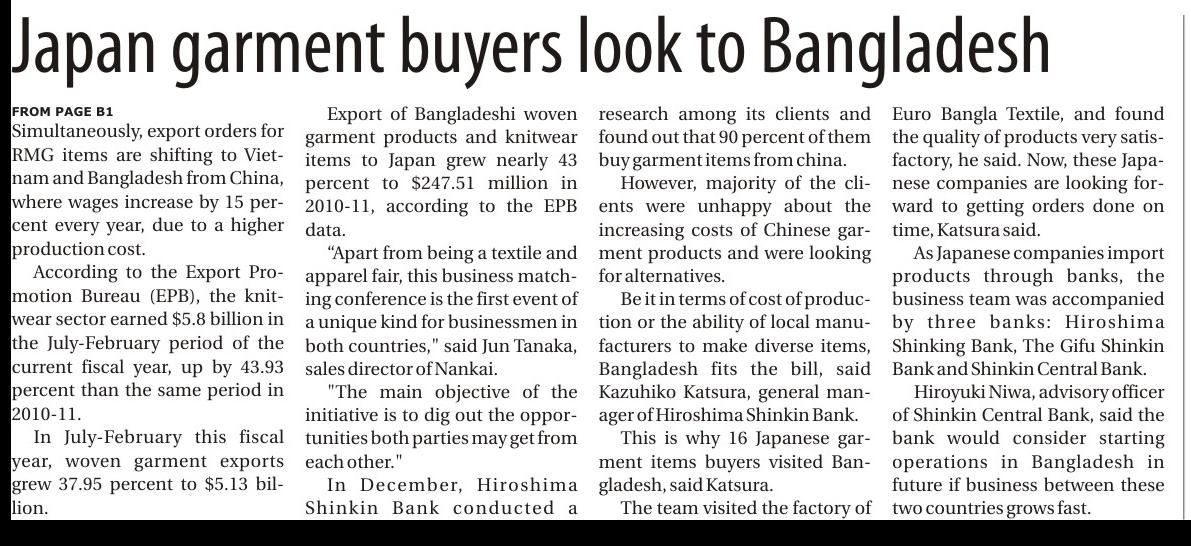 Japan garment buyers look to Bangladesh

FROM PAGE B1
Simultaneously, export orders for RMG items are shifting to Vietnam and Bangladesh from China, where wages increase by 15 percent every year, due to a higher production cost.

According to the Export Promotion Bureau (EPB), the knitwear sector earned $5.8 billion in the July-February period of the current fiscal year, up by 43.93 percent than the same period in 2010-11.

In July-February this fiscal year, woven garment exports grew 37.95 percent to $5.13 billion.

Export of Bangladeshi woven garment products and knitwear items to Japan grew nearly 43 percent to $247.51 million in 2010-11, according to the EPB data.

"Apart from being a textile and apparel fair, this business matching conference is the first event of a unique kind for businessmen in both countries," said Jun Tanaka, sales director of Nankai.

"The main objective of the initiative is to dig out the opportunities both parties may get from each other."

In December, Hiroshima Shinkin Bank conducted a research among its clients and found out that 90 percent of them buy garment items from china.

However, majority of the clients were unhappy about the increasing costs of Chinese garment products and were looking for alternatives.

Be it in terms of cost of production or the ability of local manufacturers to make diverse items, Bangladesh fits the bill, said Kazuhiko Katsura, general manager of Hiroshima Shinkin Bank.

This is why 16 Japanese garment items buyers visited Bangladesh, said Katsura.

The team visited the factory of Euro Bangla Textile, and found the quality of products very satisfactory, he said. Now, these Japanese companies are looking forward to getting orders done on time, Katsura said.

As Japanese companies import products through banks, the business team was accompanied by three banks: Hiroshima Shinking Bank, The Gifu Shinkin Bank and Shinkin Central Bank.

Hiroyuki Niwa, advisory officer of Shinkin Central Bank, said the bank would consider starting operations in Bangladesh in future if business between these two countries grows fast.